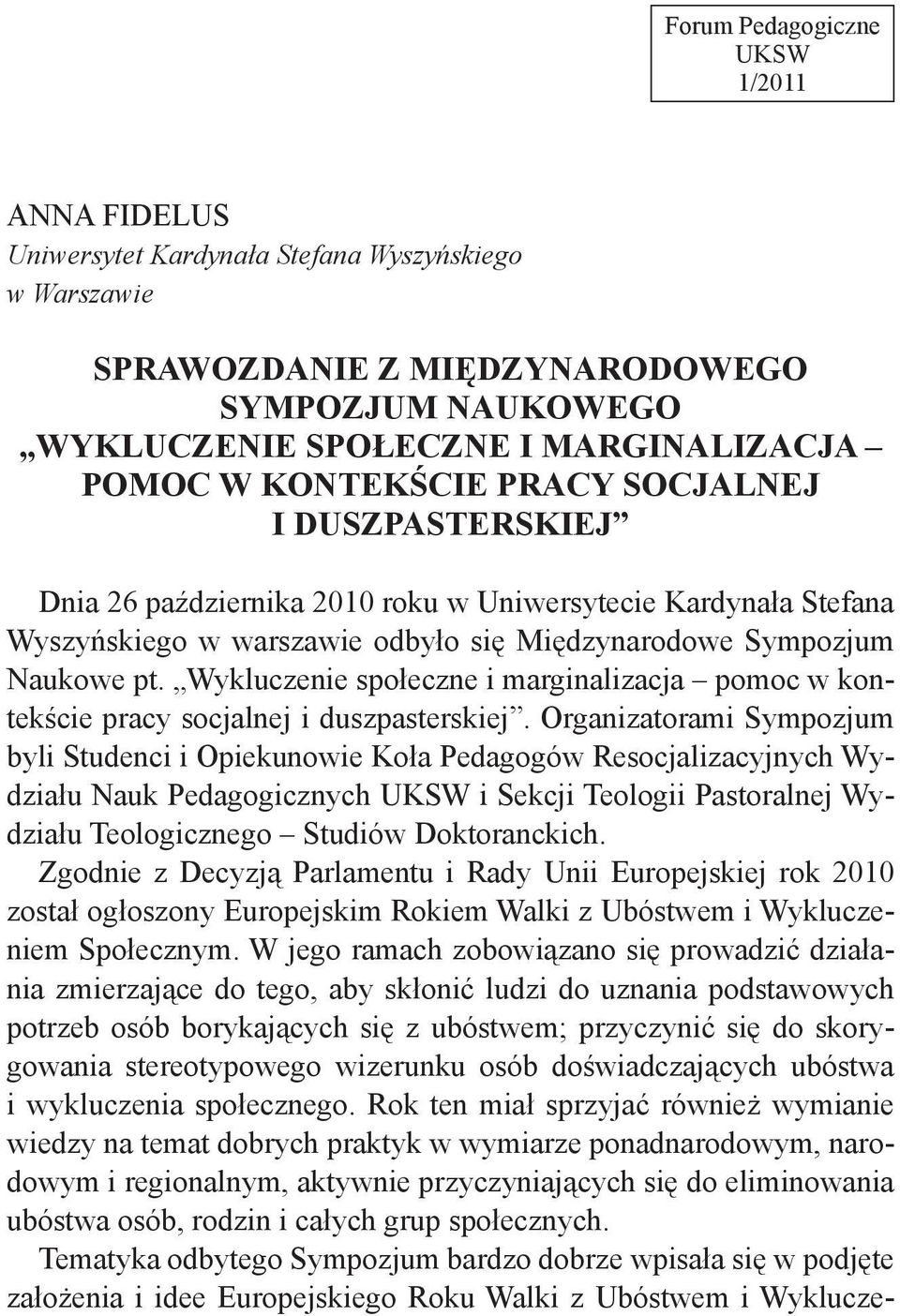 Forum Pedagogiczne
UKSW
1/2011

ANNA FIDELUS
Uniwersytet Kardynała Stefana Wyszyńskiego
w Warszawie

SPRAWOZDANIE Z MIĘDZYNARODOWEGO SYMPOZJUM NAUKOWEGO „WYKLUCZENIE SPOŁECZNE I MARGINALIZACJA – POMOC W KONTEKŚCIE PRACY SOCJALNEJ I DUSZPASTERSKIEJ”

Dnia 26 października 2010 roku w Uniwersytecie Kardynała Stefana Wyszyńskiego w warszawie odbyło się Międzynarodowe Sympozjum Naukowe pt. „Wykluczenie społeczne i marginalizacja – pomoc w kontekście pracy socjalnej i duszpasterskiej”. Organizatorami Sympozjum byli Studenci i Opiekunowie Koła Pedagogów Resocjalizacyjnych Wydziału Nauk Pedagogicznych UKSW i Sekcji Teologii Pastoralnej Wydziału Teologicznego – Studiów Doktoranckich.

Zgodnie z Decyzją Parlamentu i Rady Unii Europejskiej rok 2010 został ogłoszony Europejskim Rokiem Walki z Ubóstwem i Wykluczeniem Społecznym. W jego ramach zobowiązano się prowadzić działania zmierzające do tego, aby skłonić ludzi do uznania podstawowych potrzeb osób borykających się z ubóstwem; przyczynić się do skorygowania stereotypowego wizerunku osób doświadczających ubóstwa i wykluczenia społecznego. Rok ten miał sprzyjać również wymianie wiedzy na temat dobrych praktyk w wymiarze ponadnarodowym, narodowym i regionalnym, aktywnie przyczyniających się do eliminowania ubóstwa osób, rodzin i całych grup społecznych.

Tematyka odbytego Sympozjum bardzo dobrze wpisała się w podjęte założenia i idee Europejskiego Roku Walki z Ubóstwem i Wyklucze-